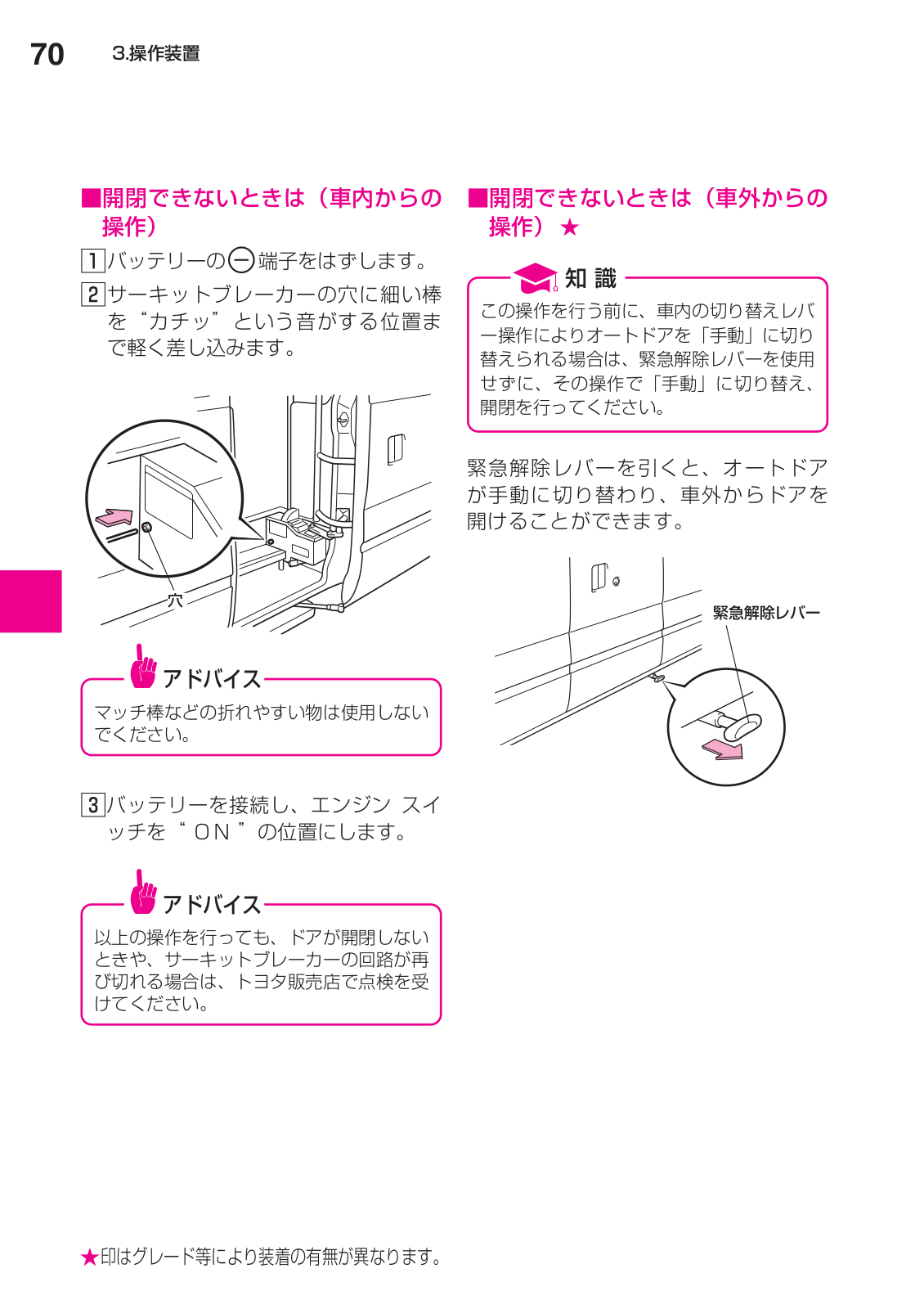 70 3.操作装置

■開閉できないときは（車内からの操作）

1 バッテリーの⊖端子をはずします。

2 サーキットブレーカーの穴に細い棒を“カチッ”という音がする位置まで軽く差し込みます。

穴

アドバイス

マッチ棒などの折れやすい物は使用しないでください。

3 バッテリーを接続し、エンジン スイッチを“ ON ”の位置にします。

アドバイス

以上の操作を行っても、ドアが開閉しないときや、サーキットブレーカーの回路が再び切れる場合は、トヨタ販売店で点検を受けてください。

■開閉できないときは（車外からの操作）★

知 識

この操作を行う前に、車内の切り替えレバー操作によりオートドアを「手動」に切り替えられる場合は、緊急解除レバーを使用せずに、その操作で「手動」に切り替え、開閉を行ってください。

緊急解除レバーを引くと、オートドアが手動に切り替わり、車外からドアを開けることができます。

緊急解除レバー

★印はグレード等により装着の有無が異なります。